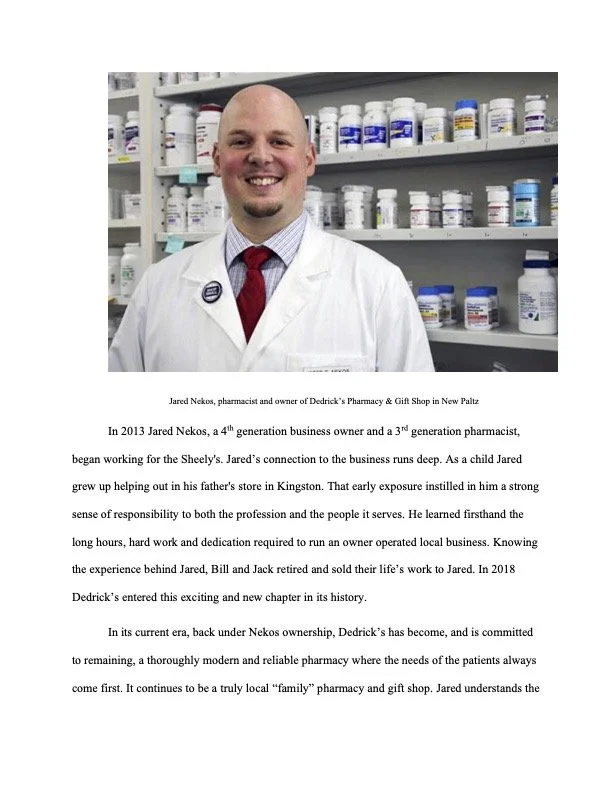 Jared Nekos, pharmacist and owner of Dedrick's Pharmacy & Gift Shop in New Paltz

In 2013 Jared Nekos, a 4$^{th}$ generation business owner and a 3$^{rd}$ generation pharmacist, began working for the Sheely's. Jared's connection to the business runs deep. As a child Jared grew up helping out in his father's store in Kingston. That early exposure instilled in him a strong sense of responsibility to both the profession and the people it serves. He learned firsthand the long hours, hard work and dedication required to run an owner operated local business. Knowing the experience behind Jared, Bill and Jack retired and sold their life's work to Jared. In 2018 Dedrick's entered this exciting and new chapter in its history.

In its current era, back under Nekos ownership, Dedrick's has become, and is committed to remaining, a thoroughly modern and reliable pharmacy where the needs of the patients always come first. It continues to be a truly local "family" pharmacy and gift shop. Jared understands the